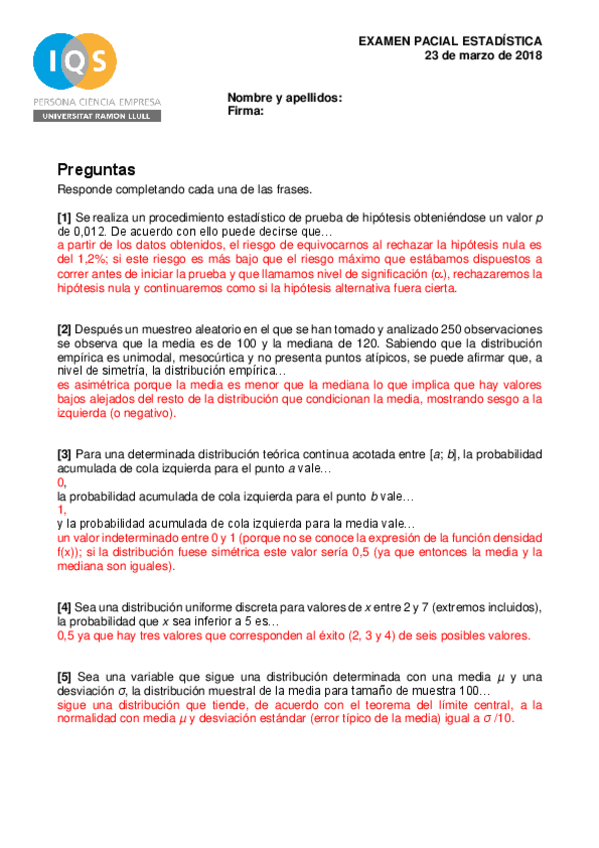 IQS
PERSONA CIÈNCIA EMPRESA
UNIVERSITAT RAMON LLULL

EXAMEN PACIAL ESTADÍSTICA
23 de marzo de 2018

Nombre y apellidos:
Firma:

Preguntas
Responde completando cada una de las frases.

[1] Se realiza un procedimiento estadístico de prueba de hipótesis obteniéndose un valor $p$ de 0,012. De acuerdo con ello puede decirse que…
a partir de los datos obtenidos, el riesgo de equivocarnos al rechazar la hipótesis nula es del 1,2%; si este riesgo es más bajo que el riesgo máximo que estábamos dispuestos a correr antes de iniciar la prueba y que llamamos nivel de significación ($\alpha$), rechazaremos la hipótesis nula y continuaremos como si la hipótesis alternativa fuera cierta.

[2] Después un muestreo aleatorio en el que se han tomado y analizado 250 observaciones se observa que la media es de 100 y la mediana de 120. Sabiendo que la distribución empírica es unimodal, mesocúrtica y no presenta puntos atípicos, se puede afirmar que, a nivel de simetría, la distribución empírica…
es asimétrica porque la media es menor que la mediana lo que implica que hay valores bajos alejados del resto de la distribución que condicionan la media, mostrando sesgo a la izquierda (o negativo).

[3] Para una determinada distribución teórica continua acotada entre [$a$; $b$], la probabilidad acumulada de cola izquierda para el punto $a$ vale…
0,
la probabilidad acumulada de cola izquierda para el punto $b$ vale…
1,
y la probabilidad acumulada de cola izquierda para la media vale…
un valor indeterminado entre 0 y 1 (porque no se conoce la expresión de la función densidad f(x)); si la distribución fuese simétrica este valor sería 0,5 (ya que entonces la media y la mediana son iguales).

[4] Sea una distribución uniforme discreta para valores de $x$ entre 2 y 7 (extremos incluidos), la probabilidad que $x$ sea inferior a 5 es…
0,5 ya que hay tres valores que corresponden al éxito (2, 3 y 4) de seis posibles valores.

[5] Sea una variable que sigue una distribución determinada con una media $\mu$ y una desviación $\sigma$, la distribución muestral de la media para tamaño de muestra 100…
sigue una distribución que tiende, de acuerdo con el teorema del límite central, a la normalidad con media $\mu$ y desviación estándar (error típico de la media) igual a $\sigma$ /10.